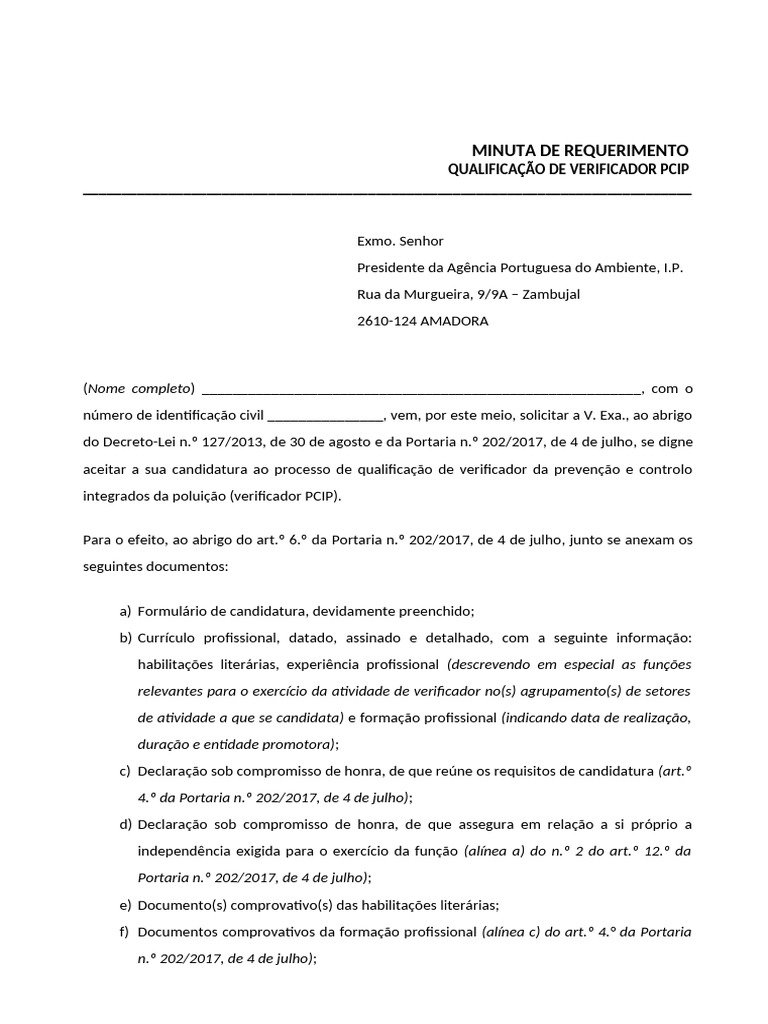 MINUTA DE REQUERIMENTO
QUALIFICAÇÃO DE VERIFICADOR PCIP

Exmo. Senhor
Presidente da Agência Portuguesa do Ambiente, I.P.
Rua da Murgueira, 9/9A – Zambujal
2610-124 AMADORA

(Nome completo) _______________________________________________________________, com o número de identificação civil ________________, vem, por este meio, solicitar a V. Exa., ao abrigo do Decreto-Lei n.º 127/2013, de 30 de agosto e da Portaria n.º 202/2017, de 4 de julho, se digne aceitar a sua candidatura ao processo de qualificação de verificador da prevenção e controlo integrados da poluição (verificador PCIP).

Para o efeito, ao abrigo do art.º 6.º da Portaria n.º 202/2017, de 4 de julho, junto se anexam os seguintes documentos:

a) Formulário de candidatura, devidamente preenchido;
b) Currículo profissional, datado, assinado e detalhado, com a seguinte informação: habilitações literárias, experiência profissional (descrevendo em especial as funções relevantes para o exercício da atividade de verificador no(s) agrupamento(s) de setores de atividade a que se candidata) e formação profissional (indicando data de realização, duração e entidade promotora);
c) Declaração sob compromisso de honra, de que reúne os requisitos de candidatura (art.º 4.º da Portaria n.º 202/2017, de 4 de julho);
d) Declaração sob compromisso de honra, de que assegura em relação a si próprio a independência exigida para o exercício da função (alínea a) do n.º 2 do art.º 12.º da Portaria n.º 202/2017, de 4 de julho);
e) Documento(s) comprovativo(s) das habilitações literárias;
f) Documentos comprovativos da formação profissional (alínea c) do art.º 4.º da Portaria n.º 202/2017, de 4 de julho);